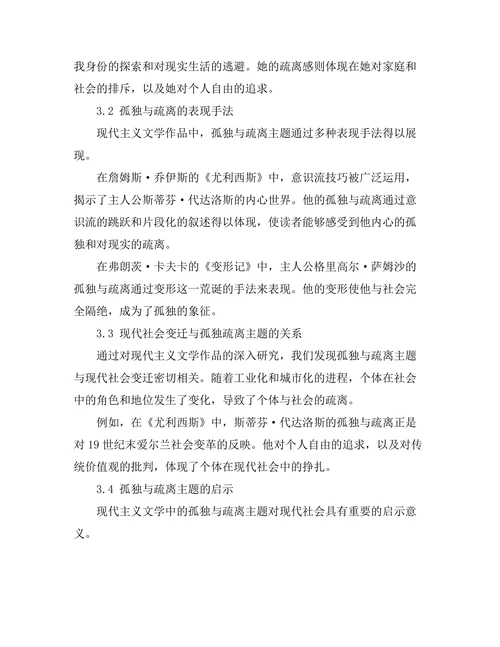 我身份的探索和对现实生活的逃避。她的疏离感则体现在她对家庭和社会的排斥，以及她对个人自由的追求。

3.2 孤独与疏离的表现手法

现代主义文学作品中，孤独与疏离主题通过多种表现手法得以展现。

在詹姆斯·乔伊斯的《尤利西斯》中，意识流技巧被广泛运用，揭示了主人公斯蒂芬·代达洛斯的内心世界。他的孤独与疏离通过意识流的跳跃和片段化的叙述得以体现，使读者能够感受到他内心的孤独和对现实的疏离。

在弗朗茨·卡夫卡的《变形记》中，主人公格里高尔·萨姆沙的孤独与疏离通过变形这一荒诞的手法来表现。他的变形使他与社会完全隔绝，成为了孤独的象征。

3.3 现代社会变迁与孤独疏离主题的关系

通过对现代主义文学作品的深入研究，我们发现孤独与疏离主题与现代社会变迁密切相关。随着工业化和城市化的进程，个体在社会中的角色和地位发生了变化，导致了个体与社会的疏离。

例如，在《尤利西斯》中，斯蒂芬·代达洛斯的孤独与疏离正是对19世纪末爱尔兰社会变革的反映。他对个人自由的追求，以及对传统价值观的批判，体现了个体在现代社会中的挣扎。

3.4 孤独与疏离主题的启示

现代主义文学中的孤独与疏离主题对现代社会具有重要的启示意义。